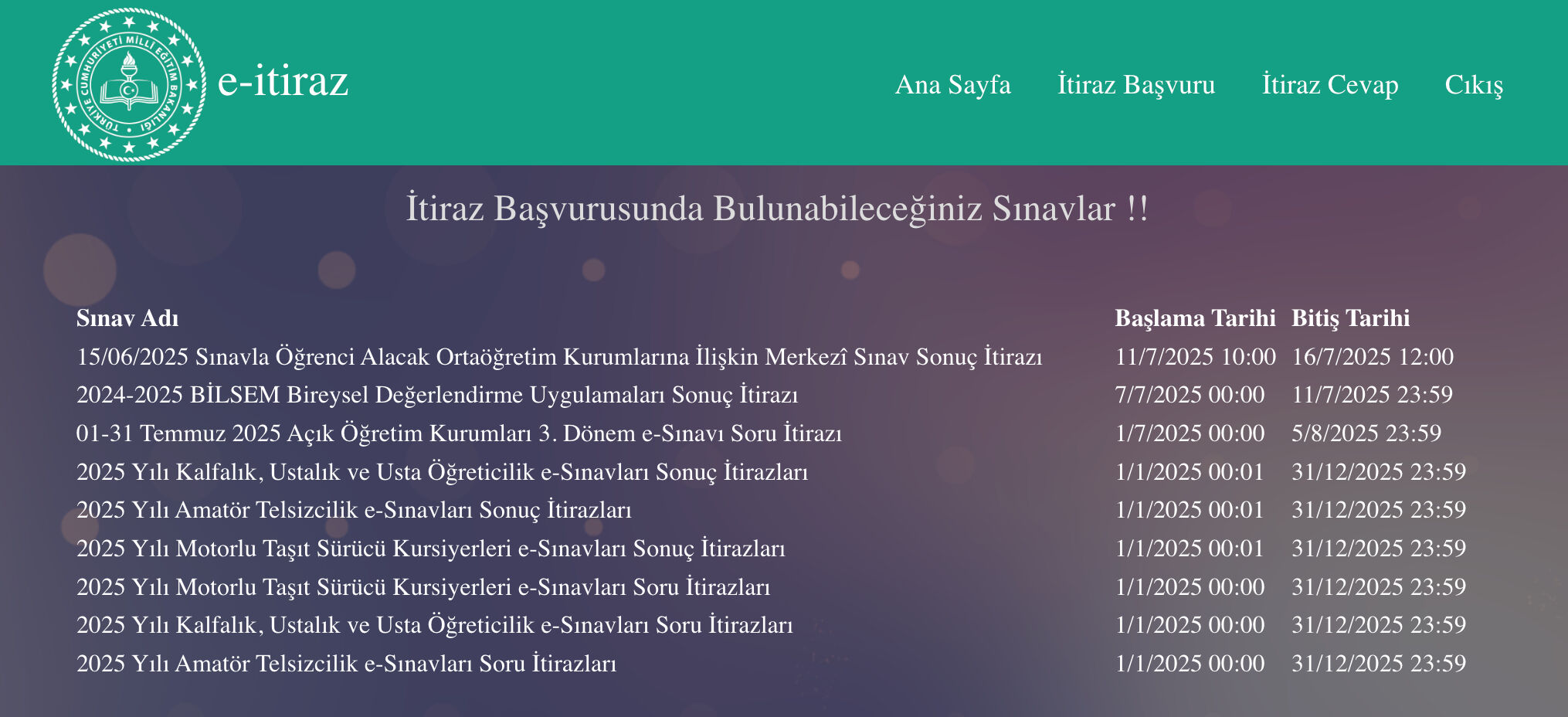 TÜRKİYE CUMHURİYETİ MİLLİ EĞİTİM BAKANLIĞI

e-itiraz

Ana Sayfa İtiraz Başvuru İtiraz Cevap Cıkış

İtiraz Başvurusunda Bulunabileceğiniz Sınavlar !!

| Sınav Adı | Başlama Tarihi | Bitiş Tarihi |
|---|---|---|
| 15/06/2025 Sınavla Öğrenci Alacak Ortaöğretim Kurumlarına İlişkin Merkezî Sınav Sonuç İtirazı | 11/7/2025 10:00 | 16/7/2025 12:00 |
| 2024-2025 BİLSEM Bireysel Değerlendirme Uygulamaları Sonuç İtirazı | 7/7/2025 00:00 | 11/7/2025 23:59 |
| 01-31 Temmuz 2025 Açık Öğretim Kurumları 3. Dönem e-Sınavı Soru İtirazı | 1/7/2025 00:00 | 5/8/2025 23:59 |
| 2025 Yılı Kalfalık, Ustalık ve Usta Öğreticilik e-Sınavları Sonuç İtirazları | 1/1/2025 00:01 | 31/12/2025 23:59 |
| 2025 Yılı Amatör Telsizcilik e-Sınavları Sonuç İtirazları | 1/1/2025 00:01 | 31/12/2025 23:59 |
| 2025 Yılı Motorlu Taşıt Sürücü Kursiyerleri e-Sınavları Sonuç İtirazları | 1/1/2025 00:01 | 31/12/2025 23:59 |
| 2025 Yılı Motorlu Taşıt Sürücü Kursiyerleri e-Sınavları Soru İtirazları | 1/1/2025 00:00 | 31/12/2025 23:59 |
| 2025 Yılı Kalfalık, Ustalık ve Usta Öğreticilik e-Sınavları Soru İtirazları | 1/1/2025 00:00 | 31/12/2025 23:59 |
| 2025 Yılı Amatör Telsizcilik e-Sınavları Soru İtirazları | 1/1/2025 00:00 | 31/12/2025 23:59 |